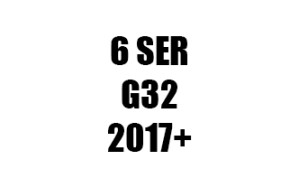 6 SER
G32
2017+